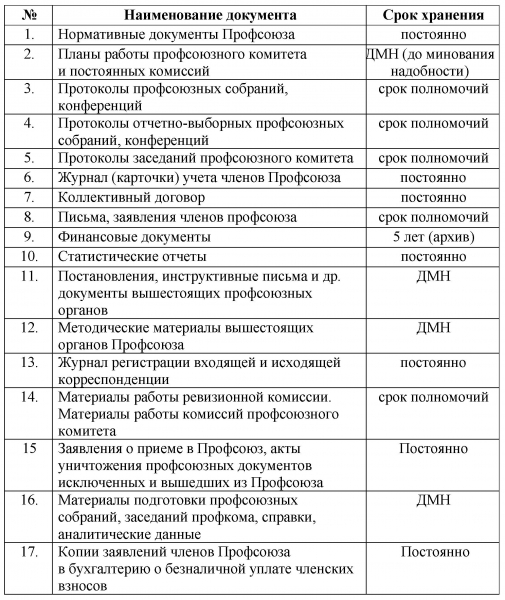 | № | Наименование документа | Срок хранения |
|---|---|---|
| 1. | Нормативные документы Профсоюза | постоянно |
| 2. | Планы работы профсоюзного комитета и постоянных комиссий | ДМН (до минования надобности) |
| 3. | Протоколы профсоюзных собраний, конференций | срок полномочий |
| 4. | Протоколы отчетно-выборных профсоюзных собраний, конференций | срок полномочий |
| 5. | Протоколы заседаний профсоюзного комитета | срок полномочий |
| 6. | Журнал (карточки) учета членов Профсоюза | постоянно |
| 7. | Коллективный договор | постоянно |
| 8. | Письма, заявления членов профсоюза | срок полномочий |
| 9. | Финансовые документы | 5 лет (архив) |
| 10. | Статистические отчеты | постоянно |
| 11. | Постановления, инструктивные письма и др. документы вышестоящих профсоюзных органов | ДМН |
| 12. | Методические материалы вышестоящих органов Профсоюза | ДМН |
| 13. | Журнал регистрации входящей и исходящей корреспонденции | постоянно |
| 14. | Материалы работы ревизионной комиссии. Материалы работы комиссий профсоюзного комитета | срок полномочий |
| 15 | Заявления о приеме в Профсоюз, акты уничтожения профсоюзных документов исключенных и вышедших из Профсоюза | Постоянно |
| 16. | Материалы подготовки профсоюзных собраний, заседаний профкома, справки, аналитические данные | ДМН |
| 17. | Копии заявлений членов Профсоюза в бухгалтерию о безналичной уплате членских взносов | Постоянно |